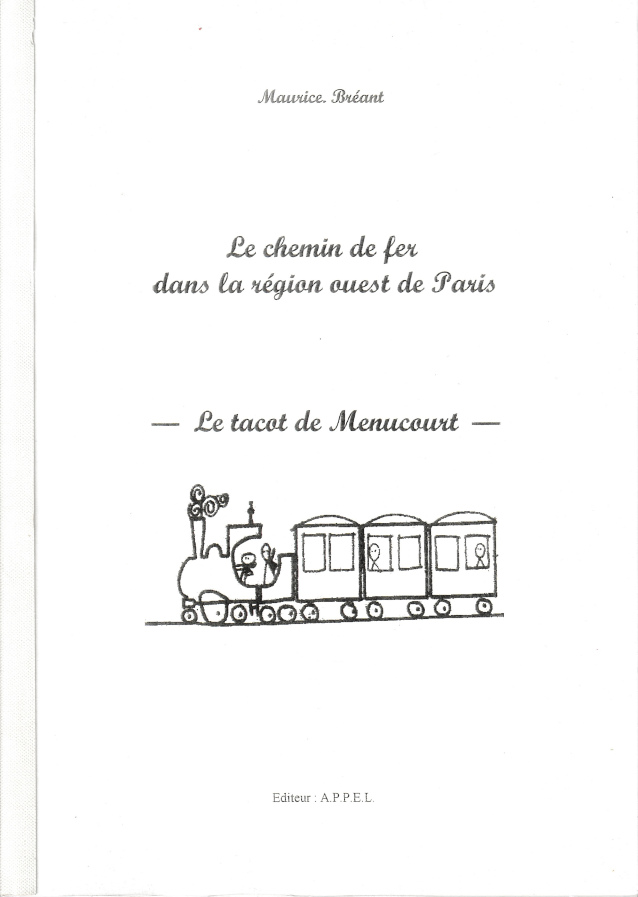 Maurice. Bréant

Le chemin de fer
dans la région ouest de Paris

— Le tacot de Menucourt —

Editeur : A.P.P.E.L.